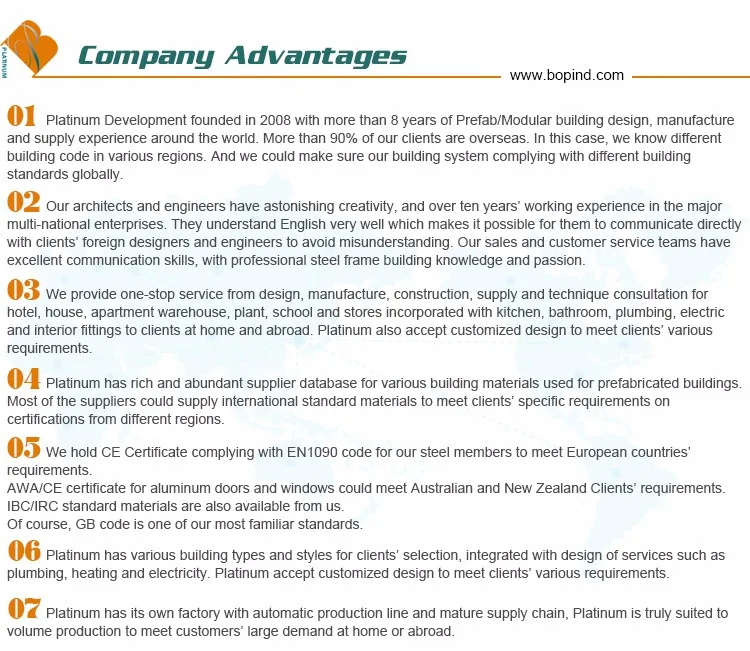 PLATINUM

Company Advantages

www.bopind.com

01 Platinum Development founded in 2008 with more than 8 years of Prefab/Modular building design, manufacture and supply experience around the world. More than 90% of our clients are overseas. In this case, we know different building code in various regions. And we could make sure our building system complying with different building standards globally.

02 Our architects and engineers have astonishing creativity, and over ten years' working experience in the major multi-national enterprises. They understand English very well which makes it possible for them to communicate directly with clients' foreign designers and engineers to avoid misunderstanding. Our sales and customer service teams have excellent communication skills, with professional steel frame building knowledge and passion.

03 We provide one-stop service from design, manufacture, construction, supply and technique consultation for hotel, house, apartment warehouse, plant, school and stores incorporated with kitchen, bathroom, plumbing, electric and interior fittings to clients at home and abroad. Platinum also accept customized design to meet clients' various requirements.

04 Platinum has rich and abundant supplier database for various building materials used for prefabricated buildings. Most of the suppliers could supply international standard materials to meet clients' specific requirements on certifications from different regions.

05 We hold CE Certificate complying with EN1090 code for our steel members to meet European countries' requirements.
AWA/CE certificate for aluminum doors and windows could meet Australian and New Zealand Clients' requirements.
IBC/IRC standard materials are also available from us.
Of course, GB code is one of our most familiar standards.

06 Platinum has various building types and styles for clients' selection, integrated with design of services such as plumbing, heating and electricity. Platinum accept customized design to meet clients' various requirements.

07 Platinum has its own factory with automatic production line and mature supply chain, Platinum is truly suited to volume production to meet customers' large demand at home or abroad.